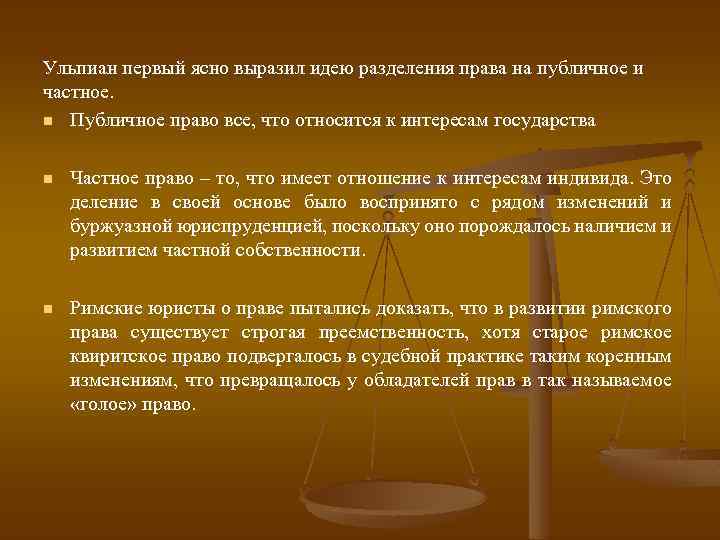 Ульпиан первый ясно выразил идею разделения права на публичное и частное.

Публичное право все, что относится к интересам государства

Частное право – то, что имеет отношение к интересам индивида. Это деление в своей основе было воспринято с рядом изменений и буржуазной юриспруденцией, поскольку оно порождалось наличием и развитием частной собственности.

Римские юристы о праве пытались доказать, что в развитии римского права существует строгая преемственность, хотя старое римское квиритское право подвергалось в судебной практике таким коренным изменениям, что превращалось у обладателей прав в так называемое «голое» право.